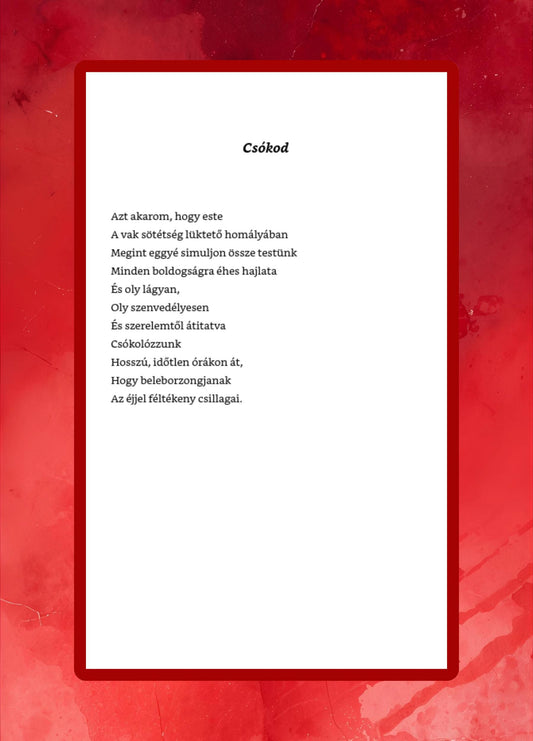 Csókod

Azt akarom, hogy este
A vak sötétség lüktető homályában
Megint eggyé simuljon össze testünk
Minden boldogságra éhes hajlata
És oly lágyan,
Oly szenvedélyesen
És szerelemtől átitatva
Csókolózzunk
Hosszú, időtlen órákon át,
Hogy beleborzongjanak
Az éjjel féltékeny csillagai.